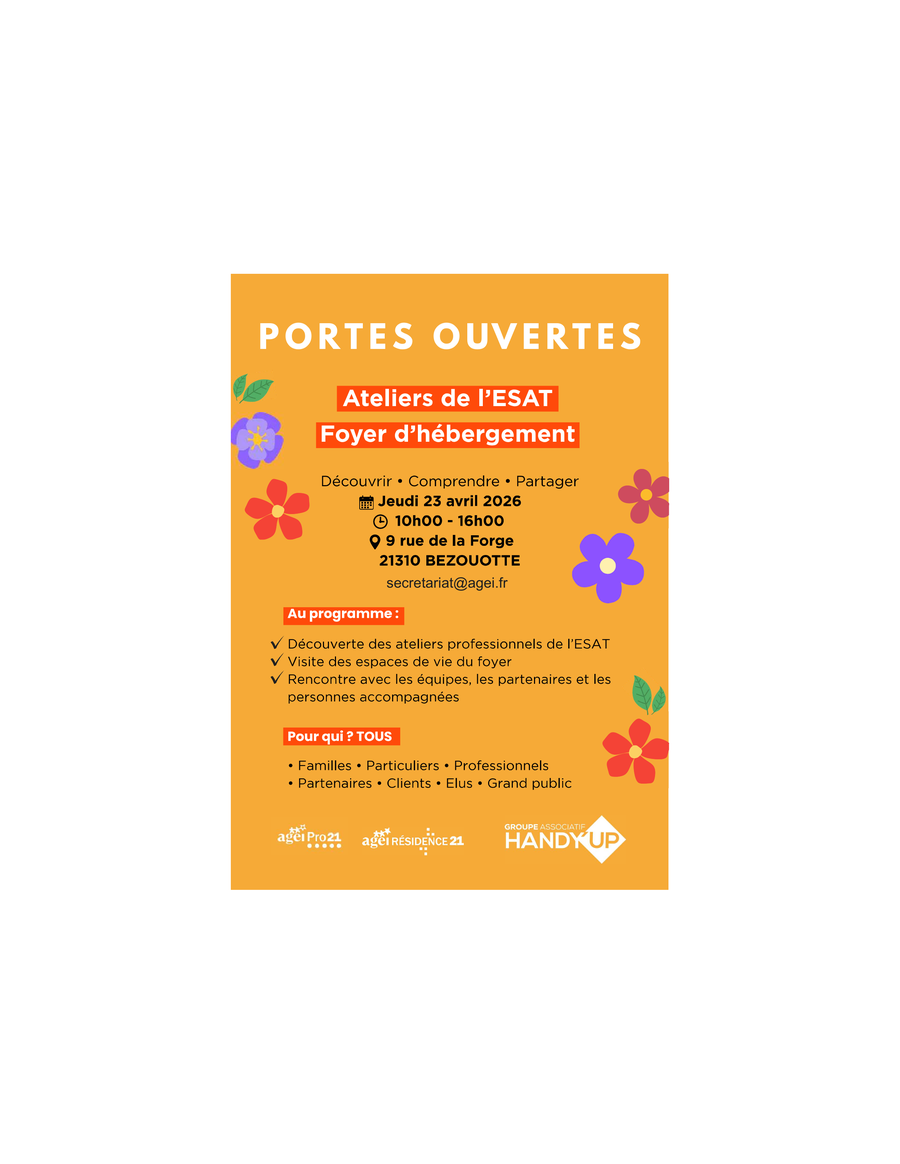 PORTES OUVERTES

Ateliers de l'ESAT
Foyer d'hébergement

Découvrir • Comprendre • Partager
Jeudi 23 avril 2026
10h00 - 16h00
9 rue de la Forge
21310 BEZOUOTTE
secretariat@agei.fr

Au programme :

✓ Découverte des ateliers professionnels de l'ESAT
✓ Visite des espaces de vie du foyer
✓ Rencontre avec les équipes, les partenaires et les personnes accompagnées

Pour qui ? TOUS

• Familles • Particuliers • Professionnels
• Partenaires • Clients • Elus • Grand public

agei Pro21
agei RÉSIDENCE 21
GROUPE ASSOCIATIF HANDY UP